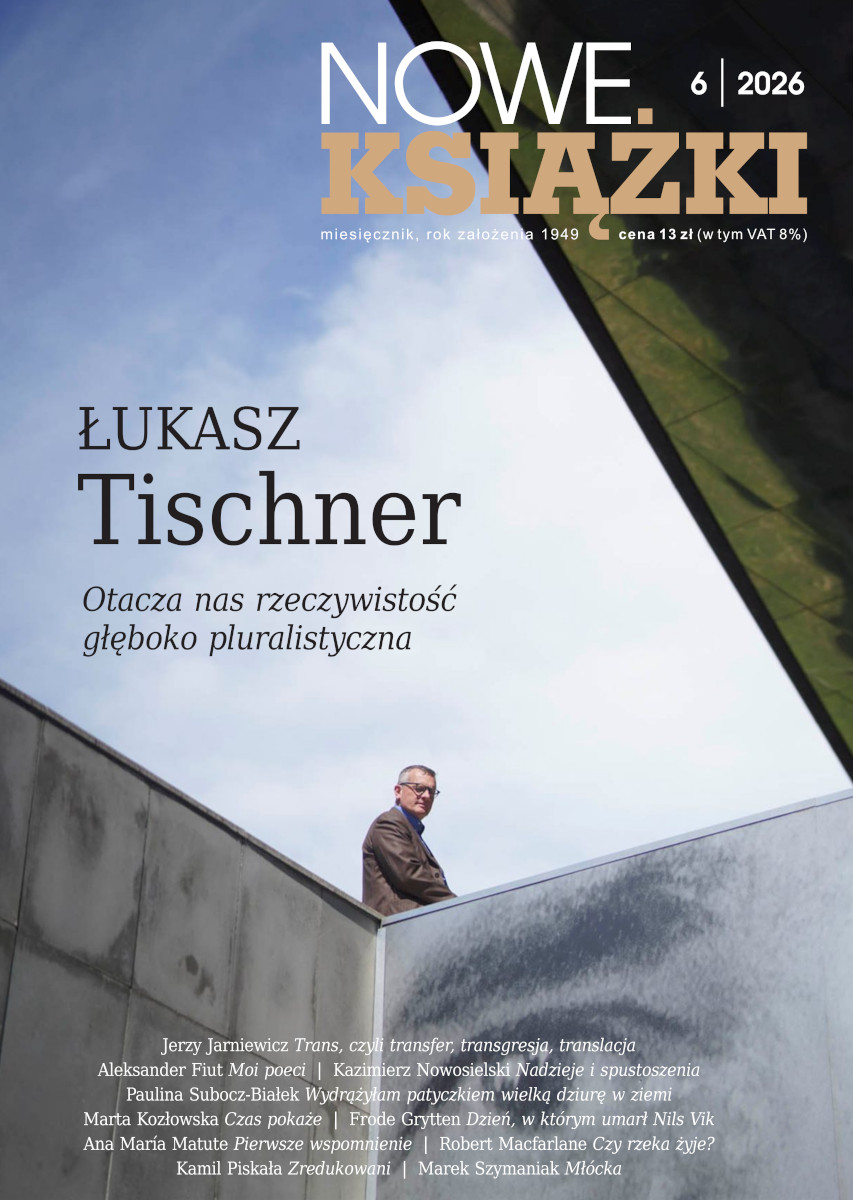 NOWE.
KSIĄŻKI

6 | 2026

miesięcznik, rok założenia 1949

cena 13 zł (w tym VAT 8%)

ŁUKASZ
Tischner

Otacza nas rzeczywistość głęboko pluralistyczna

Jerzy Jarniewicz Trans, czyli transfer, transgresja, translacja
Aleksander Fiut Moi poeci | Kazimierz Nowosielski Nadzieje i spustoszenia
Paulina Subocz-Białek Wydrążyłam patyczkiem wielką dziurę w ziemi
Marta Kozłowska Czas pokaże | Frode Grytten Dzień, w którym umarł Nils Vik
Ana María Matute Pierwsze wspomnienie | Robert Macfarlane Czy rzeka żyje?
Kamil Piskała Zredukowani | Marek Szymaniak Młócka